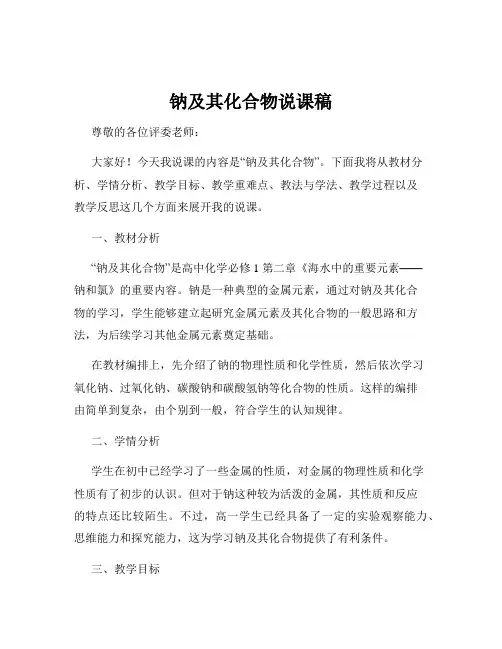 钠及其化合物说课稿

尊敬的各位评委老师：

大家好！今天我说课的内容是“钠及其化合物”。下面我将从教材分析、学情分析、教学目标、教学重难点、教法与学法、教学过程以及教学反思这几个方面来展开我的说课。

一、教材分析

“钠及其化合物”是高中化学必修 1 第二章《海水中的重要元素——钠和氯》的重要内容。钠是一种典型的金属元素，通过对钠及其化合物的学习，学生能够建立起研究金属元素及其化合物的一般思路和方法，为后续学习其他金属元素奠定基础。

在教材编排上，先介绍了钠的物理性质和化学性质，然后依次学习氧化钠、过氧化钠、碳酸钠和碳酸氢钠等化合物的性质。这样的编排由简单到复杂，由个别到一般，符合学生的认知规律。

二、学情分析

学生在初中已经学习了一些金属的性质，对金属的物理性质和化学性质有了初步的认识。但对于钠这种较为活泼的金属，其性质和反应的特点还比较陌生。不过，高一学生已经具备了一定的实验观察能力、思维能力和探究能力，这为学习钠及其化合物提供了有利条件。

三、教学目标